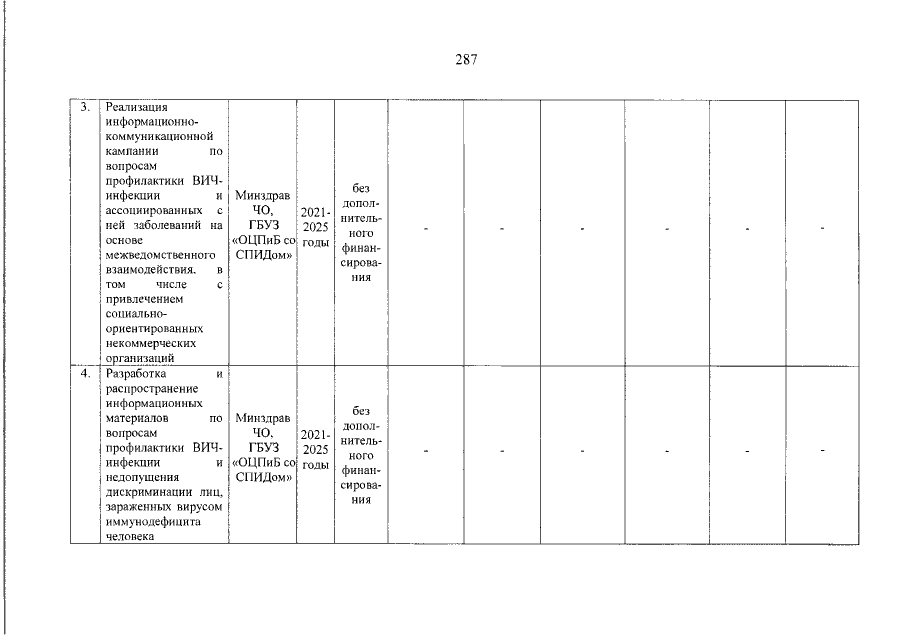 287

| 3. | Реализация информационно-коммуникационной кампании по вопросам профилактики ВИЧ-инфекции и ассоциированных с ней заболеваний на основе межведомственного взаимодействия, в том числе с привлечением социально-ориентированных некоммерческих организаций | Минздрав ЧО, ГБУЗ «ОЦПиБ со СПИДом» | 2021-2025 годы | без дополнительного финансирования | - | - | - | - | - | - |
|---|---|---|---|---|---|---|---|---|---|---|
| 4. | Разработка и распространение информационных материалов по вопросам профилактики ВИЧ-инфекции и недопущения дискриминации лиц, зараженных вирусом иммунодефицита человека | Минздрав ЧО, ГБУЗ «ОЦПиБ со СПИДом» | 2021-2025 годы | без дополнительного финансирования | - | - | - | - | - | - |